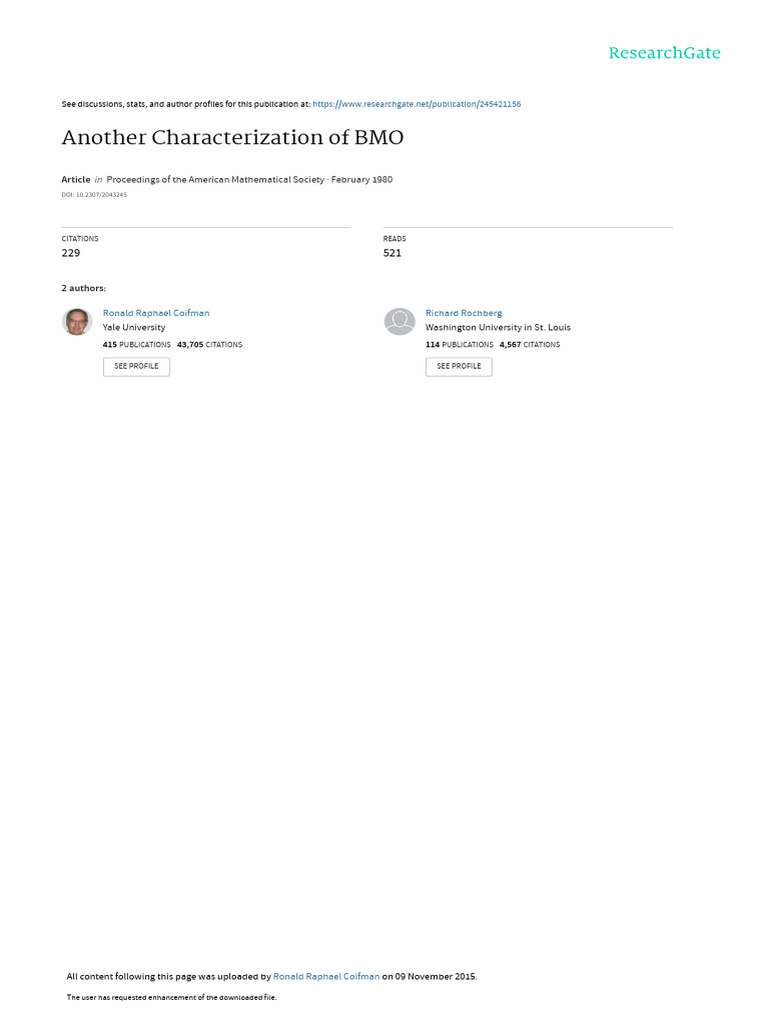 ResearchGate

See discussions, stats, and author profiles for this publication at: https://www.researchgate.net/publication/245421156

Another Characterization of BMO

Article in Proceedings of the American Mathematical Society · February 1980

DOI: 10.2307/2043245

CITATIONS
229

READS
521

2 authors:

Ronald Raphael Coifman
Yale University
415 PUBLICATIONS 43,705 CITATIONS
SEE PROFILE

Richard Rochberg
Washington University in St. Louis
114 PUBLICATIONS 4,567 CITATIONS
SEE PROFILE

All content following this page was uploaded by Ronald Raphael Coifman on 09 November 2015.

The user has requested enhancement of the downloaded file.